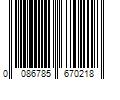 0 086785 670218